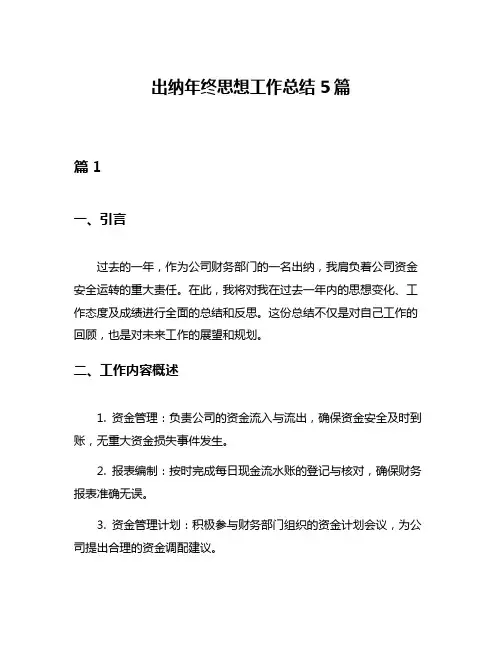 出纳年终思想工作总结 5 篇

篇 1

一、引言

过去的一年，作为公司财务部门的一名出纳，我肩负着公司资金安全运转的重大责任。在此，我将对我在过去一年内的思想变化、工作态度及成绩进行全面的总结和反思。这份总结不仅是对自己工作的回顾，也是对未来工作的展望和规划。

二、工作内容概述

1. 资金管理：负责公司的资金流入与流出，确保资金安全及时到账，无重大资金损失事件发生。

2. 报表编制：按时完成每日现金流水账的登记与核对，确保财务报表准确无误。

3. 资金管理计划：积极参与财务部门组织的资金计划会议，为公司提出合理的资金调配建议。